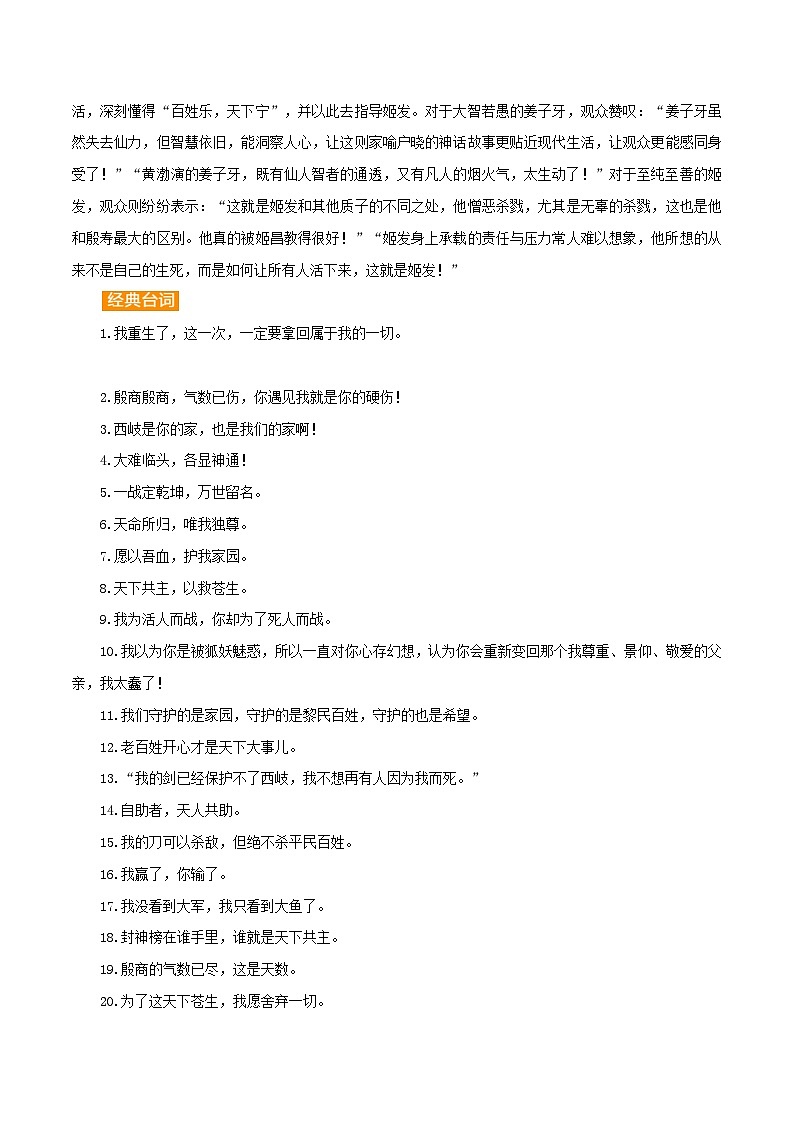 活，深刻懂得“百姓乐，天下宁”，并以此去指导姬发。对于大智若愚的姜子牙，观众赞叹：“姜子牙虽然失去仙力，但智慧依旧，能洞察人心，让这则家喻户晓的神话故事更贴近现代生活，让观众更能感同身受了！”“黄渤演的姜子牙，既有仙人智者的通透，又有凡人的烟火气，太生动了！”对于至纯至善的姬发，观众则纷纷表示：“这就是姬发和其他质子的不同之处，他憎恶杀戮，尤其是无辜的杀戮，这也是他和殷寿最大的区别。他真的被姬昌教得很好！”“姬发身上承载的责任与压力常人难以想象，他所想的从来不是自己的生死，而是如何让所有人活下来，这就是姬发！”

经典台词

1.我重生了，这一次，一定要拿回属于我的一切。

2.殷商殷商，气数已伤，你遇见我就是你的硬伤！

3.西岐是你的家，也是我们的家啊！

4.大难临头，各显神通！

5.一战定乾坤，万世留名。

6.天命所归，唯我独尊。

7.愿以吾血，护我家园。

8.天下共主，以救苍生。

9.我为活人而战，你却为了死人而战。

10.我以为你是被狐妖魅惑，所以一直对你心存幻想，认为你会重新变回那个我尊重、景仰、敬爱的父亲，我太蠢了！

11.我们守护的是家园，守护的是黎民百姓，守护的也是希望。

12.老百姓开心才是天下大事儿。

13.“我的剑已经保护不了西岐，我不想再有人因为我而死。”

14.自助者，天人共助。

15.我的刀可以杀敌，但绝不杀平民百姓。

16.我赢了，你输了。

17.我没看到大军，我只看到大鱼了。

18.封神榜在谁手里，谁就是天下共主。

19.殷商的气数已尽，这是天数。

20.为了这天下苍生，我愿舍弃一切。